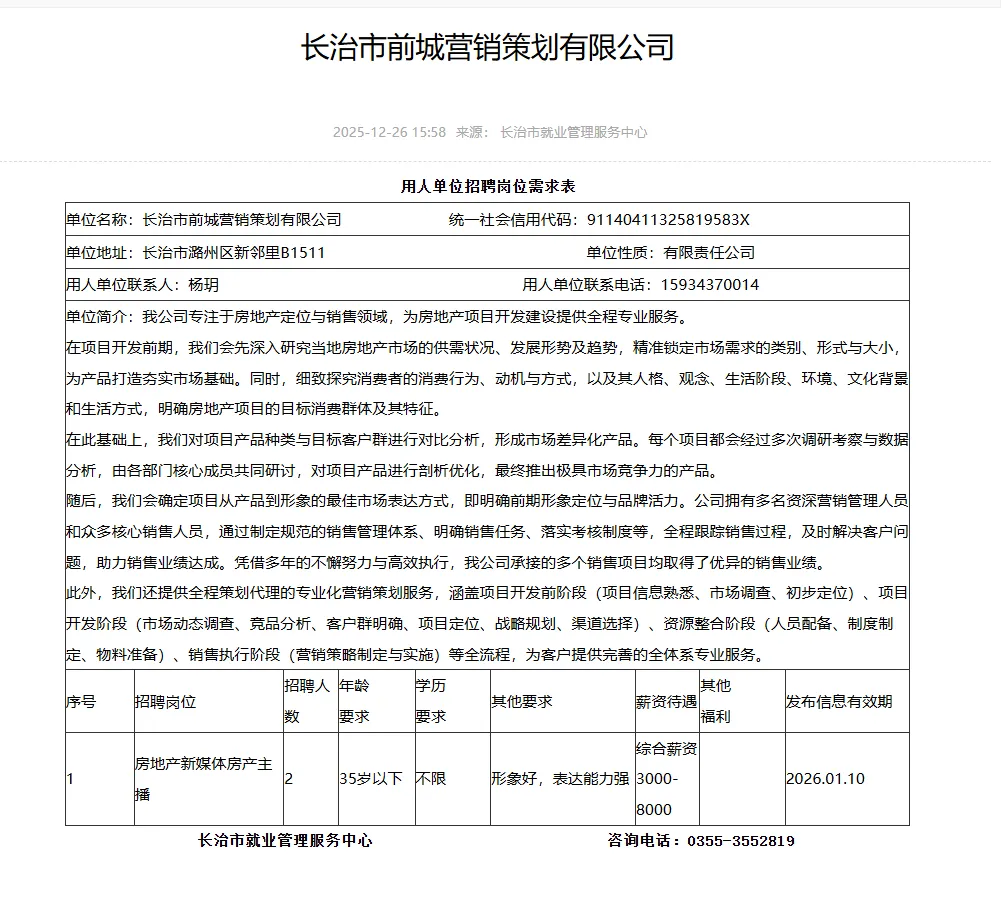 长治市前城营销策划有限公司

2025-12-26 15:58 来源： 长治市就业管理服务中心

用人单位招聘岗位需求表

单位名称：长治市前城营销策划有限公司 统一社会信用代码：91140411325819583X

单位地址：长治市潞州区新邻里B1511 单位性质：有限责任公司

用人单位联系人：杨玥 用人单位联系电话：15934370014

单位简介：我公司专注于房地产定位与销售领域，为房地产项目开发建设提供全程专业服务。

在项目开发前期，我们会先深入研究当地房地产市场的供需状况、发展形势及趋势，精准锁定市场需求的类别、形式与大小，为产品打造夯实市场基础。同时，细致探究消费者的消费行为、动机与方式，以及其人格、观念、生活阶段、环境、文化背景和生活方式，明确房地产项目的目标消费群体及其特征。

在此基础上，我们对项目产品种类与目标客户群进行对比分析，形成市场差异化产品。每个项目都会经过多次调研考察与数据分析，由各部门核心成员共同研讨，对项目产品进行剖析优化，最终推出极具市场竞争力的产品。

随后，我们会确定项目从产品到形象的最佳市场表达方式，即明确前期形象定位与品牌活力。公司拥有多名资深营销管理人员和众多核心销售人员，通过制定规范的销售管理体系、明确销售任务、落实考核制度等，全程跟踪销售过程，及时解决客户问题，助力销售业绩达成。凭借多年的不懈努力与高效执行，我公司承接的多个销售项目均取得了优异的销售业绩。

此外，我们还提供全程策划代理的专业化营销策划服务，涵盖项目开发前阶段（项目信息熟悉、市场调查、初步定位）、项目开发阶段（市场动态调查、竞品分析、客户群明确、项目定位、战略规划、渠道选择）、资源整合阶段（人员配备、制度制定、物料准备）、销售执行阶段（营销策略制定与实施）等全流程，为客户提供完善的全体系专业服务。

| 序号 | 招聘岗位 | 招聘人数 | 年龄要求 | 学历要求 | 其他要求 | 薪资待遇 | 其他福利 | 发布信息有效期 |
|---|---|---|---|---|---|---|---|---|
| 1 | 房地产新媒体房产主播 | 2 | 35岁以下 | 不限 | 形象好，表达能力强 | 综合薪资3000-8000 | | 2026.01.10 |

长治市就业管理服务中心 咨询电话：0355-3552819